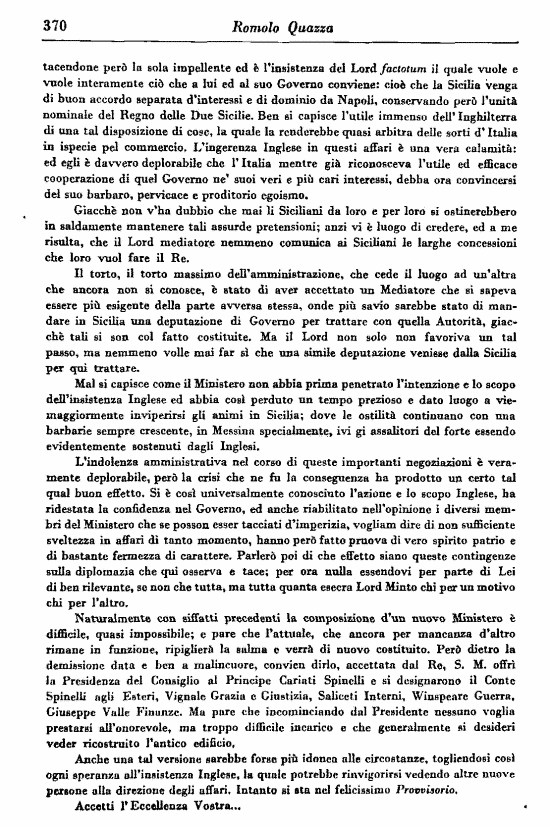 370 Romolo Quazza

tacendone però la sola impellente ed è l'insistenza del Lord factotum il quale vuole e vuole interamente ciò che a lui ed al suo Governo conviene: cioè che la Sicilia venga di buon accordo separata d'interessi e di dominio da Napoli, conservando però l'unità nominale del Regno delle Due Sicilie. Ben si capisce l'utile immenso dell'Inghilterra di una tal disposizione di cose, la quale la renderebbe quasi arbitra delle sorti d'Italia in ispecie pel commercio. L'ingerenza Inglese in questi affari è una vera calamità: ed egli è davvero deplorabile che l'Italia mentre già riconosceva l'utile ed efficace cooperazione di quel Governo ne' suoi veri e più cari interessi, debba ora convincersi del suo barbaro, pervicace e proditorio egoismo.

Giacchè non v'ha dubbio che mai li Siciliani da loro e per loro si ostinerebbero in saldamente mantenere tali assurde pretensioni; anzi vi è luogo di credere, ed a me risulta, che il Lord mediatore nemmeno comunica ai Siciliani le larghe concessioni che loro vuol fare il Re.

Il torto, il torto massimo dell'amministrazione, che cede il luogo ad un'altra che ancora non si conosce, è stato di aver accettato un Mediatore che si sapeva essere più esigente della parte avversa stessa, onde più savio sarebbe stato di mandare in Sicilia una deputazione di Governo per trattare con quella Autorità, giacchè tali si son col fatto costituite. Ma il Lord non solo non favoriva un tal passo, ma nemmeno volle mai far sì che una simile deputazione venisse dalla Sicilia per qui trattare.

Mal si capisce come il Ministero non abbia prima penetrato l'intenzione e lo scopo dell'insistenza Inglese ed abbia così perduto un tempo prezioso e dato luogo a viemaggiormente inviperirsi gli animi in Sicilia; dove le ostilità continuano con una barbarie sempre crescente, in Messina specialmente, ivi gi assalitori del forte essendo evidentemente sostenuti dagli Inglesi.

L'indolenza amministrativa nel corso di queste importanti negoziazioni è veramente deplorabile, però la crisi che ne fu la conseguenza ha prodotto un certo tal qual buon effetto. Si è così universalmente conosciuto l'azione e lo scopo Inglese, ha ridestata la confidenza nel Governo, ed anche riabilitato nell'opinione i diversi membri del Ministero che se posson esser tacciati d'imperizia, vogliam dire di non sufficiente sveltezza in affari di tanto momento, hanno però fatto pruova di vero spirito patrio e di bastante fermezza di carattere. Parlerò poi di che effetto siano queste contingenze sulla diplomazia che qui osserva e tace; per ora nulla essendovi per parte di Lei di ben rilevante, se non che tutta, ma tutta quanta esecra Lord Minto chi per un motivo chi per l'altro.

Naturalmente con siffatti precedenti la composizione d'un nuovo Ministero è difficile, quasi impossibile; e pare che l'attuale, che ancora per mancanza d'altro rimane in funzione, ripiglierà la salma e verrà di nuovo costituito. Però dietro la demissione data e ben a malincuore, convien dirlo, accettata dal Re, S. M. offrì la Presidenza del Consiglio al Principe Cariati Spinelli e si designarono il Conte Spinelli agli Esteri, Vignale Grazia e Giustizia, Saliceti Interni, Winspeare Guerra, Giuseppe Valle Finanze. Ma pare che incominciando dal Presidente nessuno voglia prestarsi all'onorevole, ma troppo difficile incarico e che generalmente si desideri veder ricostruito l'antico edificio.

Anche una tal versione sarebbe forse più idonea alle circostanze, togliendosi così ogni speranza all'insistenza Inglese, la quale potrebbe rinvigorirsi vedendo altre nuove persone alla direzione degli affari. Intanto si sta nel felicissimo Provvisorio.

Accetti l'Eccellenza Vostra...